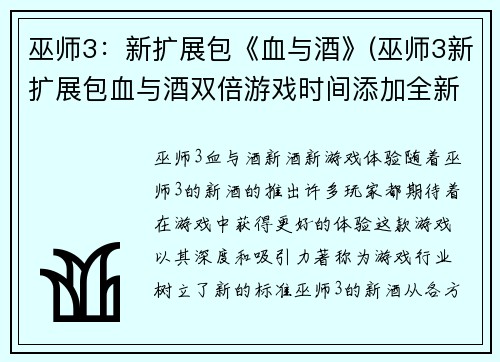 巫师3：新扩展包《血与酒》(巫师3新扩展包血与酒双倍游戏时间添加全新

巫师3血与酒新酒新游戏体验随着巫师3的新酒的推出许多玩家都期待着在游戏中获得更好的体验这款游戏以其深度和吸引力著称为游戏行业树立了新的标准巫师3的新酒从各方